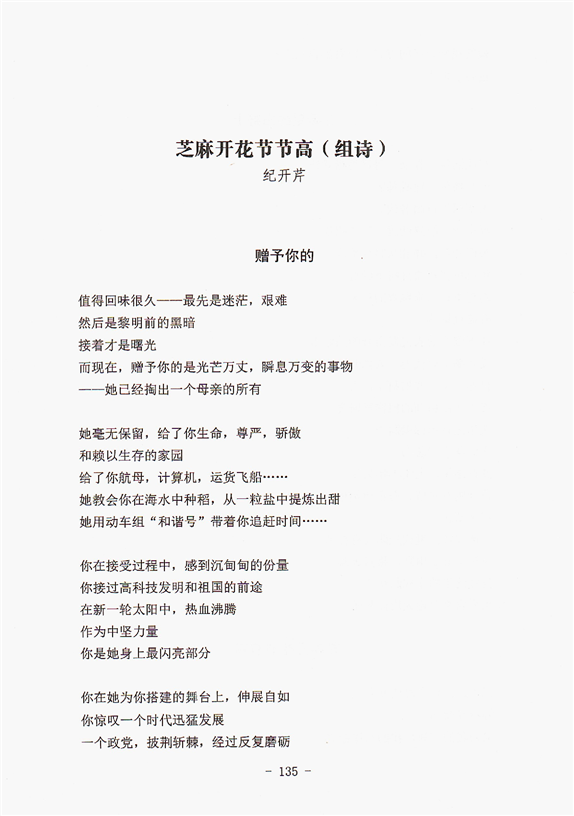 芝麻开花节节高（组诗）

纪开芹

赠予你的

值得回味很久——最先是迷茫，艰难
然后是黎明前的黑暗
接着才是曙光
而现在，赠予你的是光芒万丈，瞬息万变的事物
——她已经掏出一个母亲的所有

她毫无保留，给了你生命，尊严，骄傲
和赖以生存的家园
给了你航母，计算机，运货飞船……
她教会你在海水中种稻，从一粒盐中提炼出甜
她用动车组“和谐号”带着你追赶时间……

你在接受过程中，感到沉甸甸的份量
你接过高科技发明和祖国的前途
在新一轮太阳中，热血沸腾
作为中坚力量
你是她身上最闪亮部分

你在她为你搭建的舞台上，伸展自如
你惊叹一个时代迅猛发展
一个政党，披荆斩棘，经过反复磨砺

- 135 -